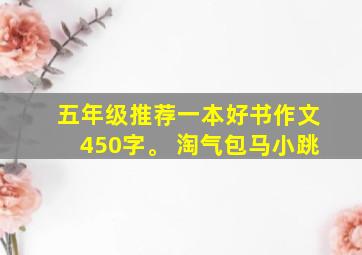 五年级推荐一本好书作文450字。 淘气包马小跳